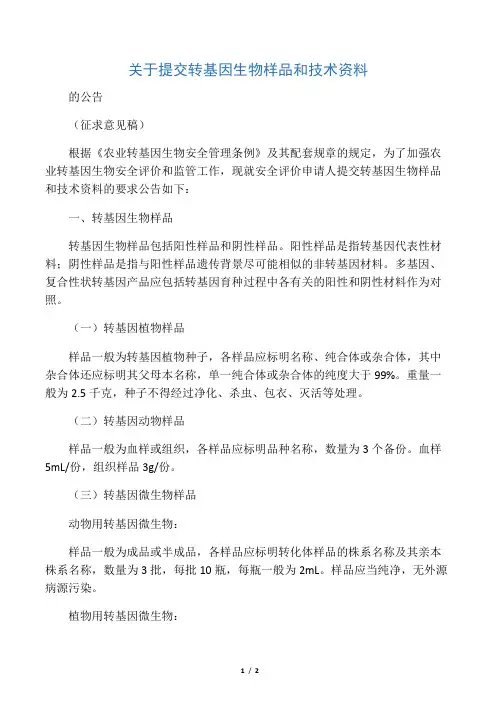 关于提交转基因生物样品和技术资料

的公告

（征求意见稿）

根据《农业转基因生物安全管理条例》及其配套规章的规定，为了加强农业转基因生物安全评价和监管工作，现就安全评价申请人提交转基因生物样品和技术资料的要求公告如下：

一、转基因生物样品

转基因生物样品包括阳性样品和阴性样品。阳性样品是指转基因代表性材料；阴性样品是指与阳性样品遗传背景尽可能相似的非转基因材料。多基因、复合性状转基因产品应包括转基因育种过程中各有关的阳性和阴性材料作为对照。

（一）转基因植物样品

样品一般为转基因植物种子，各样品应标明名称、纯合体或杂合体，其中杂合体还应标明其父母本名称，单一纯合体或杂合体的纯度大于 99%。重量一般为 2.5 千克，种子不得经过净化、杀虫、包衣、灭活等处理。

（二）转基因动物样品

样品一般为血样或组织，各样品应标明品种名称，数量为 3 个备份。血样 5mL/份，组织样品 3g/份。

（三）转基因微生物样品

动物用转基因微生物：

样品一般为成品或半成品，各样品应标明转化体样品的株系名称及其亲本株系名称，数量为 3 批，每批 10 瓶，每瓶一般为 2mL。样品应当纯净，无外源病源污染。

植物用转基因微生物：

1 / 2